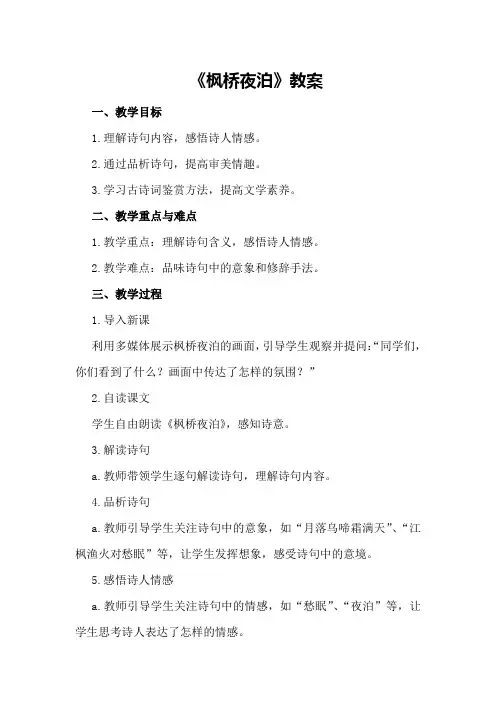 《枫桥夜泊》教案

一、教学目标

1.理解诗句内容，感悟诗人情感。

2.通过品析诗句，提高审美情趣。

3.学习古诗词鉴赏方法，提高文学素养。

二、教学重点与难点

1.教学重点：理解诗句含义，感悟诗人情感。

2.教学难点：品味诗句中的意象和修辞手法。

三、教学过程

1.导入新课

利用多媒体展示枫桥夜泊的画面，引导学生观察并提问：“同学们，你们看到了什么？画面中传达了怎样的氛围？”

2.自读课文

学生自由朗读《枫桥夜泊》，感知诗意。

3.解读诗句

a.教师带领学生逐句解读诗句，理解诗句内容。

4.品析诗句

a.教师引导学生关注诗句中的意象，如“月落乌啼霜满天”、“江枫渔火对愁眠”等，让学生发挥想象，感受诗句中的意境。

5.感悟诗人情感

a.教师引导学生关注诗句中的情感，如“愁眠”、“夜泊”等，让学生思考诗人表达了怎样的情感。